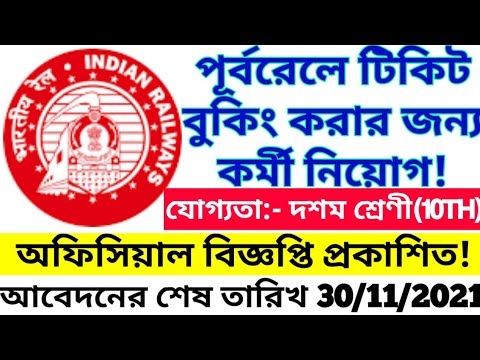 भारतीय रेल • INDIAN RAILWAYS

পূর্বরেলে টিকিট বুকিং করার জন্য কর্মী নিয়োগ!

যোগ্যতা:- দশম শ্রেণী(10TH)

অফিসিয়াল বিজ্ঞপ্তি প্রকাশিত!

আবেদনের শেষ তারিখ 30/11/2021